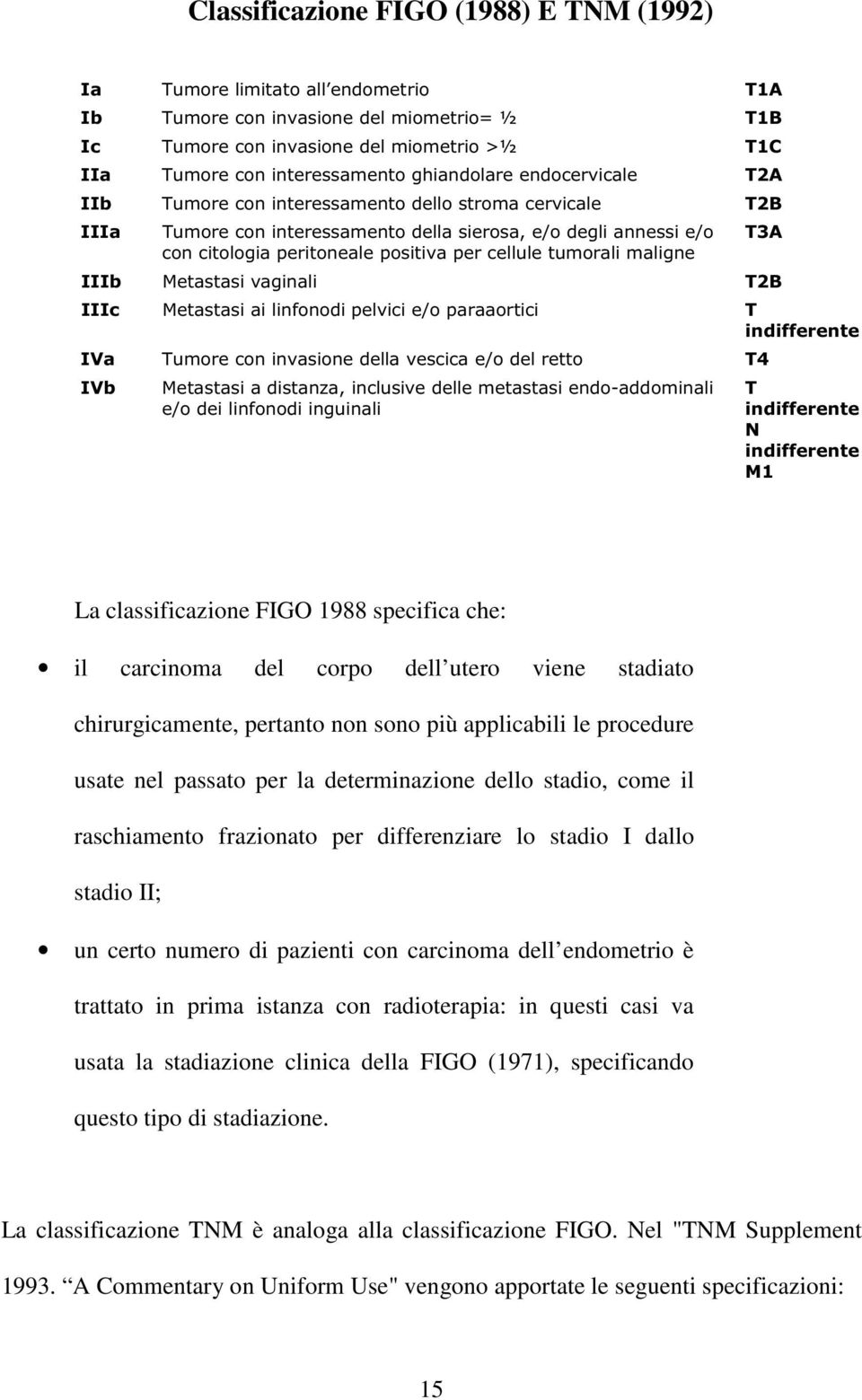 Classificazione FIGO (1988) E TNM (1992)

| | | |
|---|---|---|
| Ia | Tumore limitato all endometrio | T1A |
| Ib | Tumore con invasione del miometrio= ½ | T1B |
| Ic | Tumore con invasione del miometrio >½ | T1C |
| IIa | Tumore con interessamento ghiandolare endocervicale | T2A |
| IIb | Tumore con interessamento dello stroma cervicale | T2B |
| IIIa | Tumore con interessamento della sierosa, e/o degli annessi e/o con citologia peritoneale positiva per cellule tumorali maligne | T3A |
| IIIb | Metastasi vaginali | T2B |
| IIIc | Metastasi ai linfonodi pelvici e/o paraaortici | T indifferente |
| IVa | Tumore con invasione della vescica e/o del retto | T4 |
| IVb | Metastasi a distanza, inclusive delle metastasi endo-addominali e/o dei linfonodi inguinali | T indifferente N indifferente M1 |

La classificazione FIGO 1988 specifica che:

• il carcinoma del corpo dell utero viene stadiato chirurgicamente, pertanto non sono più applicabili le procedure usate nel passato per la determinazione dello stadio, come il raschiamento frazionato per differenziare lo stadio I dallo stadio II;

• un certo numero di pazienti con carcinoma dell endometrio è trattato in prima istanza con radioterapia: in questi casi va usata la stadiazione clinica della FIGO (1971), specificando questo tipo di stadiazione.

La classificazione TNM è analoga alla classificazione FIGO. Nel "TNM Supplement 1993. A Commentary on Uniform Use" vengono apportate le seguenti specificazioni:

15